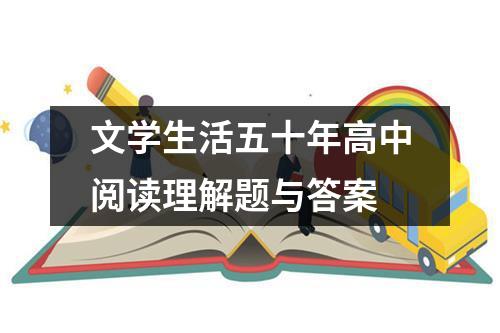 文学生活五十年高中阅读理解题与答案